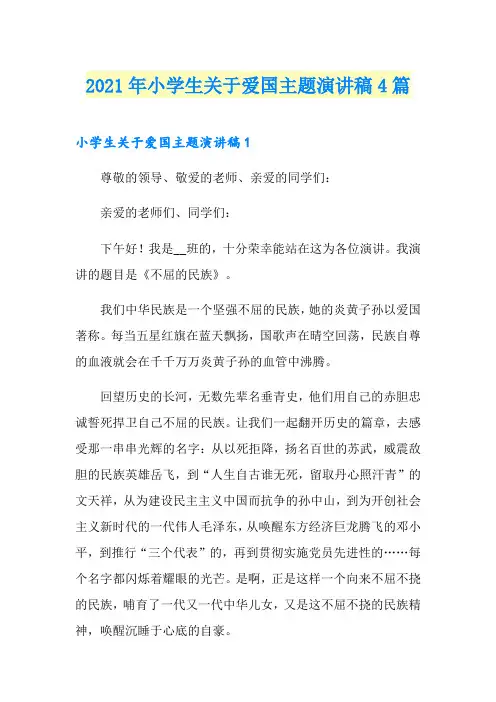 2021年小学生关于爱国主题演讲稿4篇

小学生关于爱国主题演讲稿1

尊敬的领导、敬爱的老师、亲爱的同学们：

亲爱的老师们、同学们：

下午好！我是__班的，十分荣幸能站在这为各位演讲。我演讲的题目是《不屈的民族》。

我们中华民族是一个坚强不屈的民族，她的炎黄子孙以爱国著称。每当五星红旗在蓝天飘扬，国歌声在晴空回荡，民族自尊的血液就会在千千万万炎黄子孙的血管中沸腾。

回望历史的长河，无数先辈名垂青史，他们用自己的赤胆忠诚誓死捍卫自己不屈的民族。让我们一起翻开历史的篇章，去感受那一串串光辉的名字：从以死拒降，扬名百世的苏武，威震敌胆的民族英雄岳飞，到“人生自古谁无死，留取丹心照汗青”的文天祥，从为建设民主主义中国而抗争的孙中山，到为开创社会主义新时代的一代伟人毛泽东，从唤醒东方经济巨龙腾飞的邓小平，到推行“三个代表”的，再到贯彻实施党员先进性的……每个名字都闪烁着耀眼的光芒。是啊，正是这样一个向来不屈不挠的民族，哺育了一代又一代中华儿女，又是这不屈不挠的民族精神，唤醒沉睡于心底的自豪。